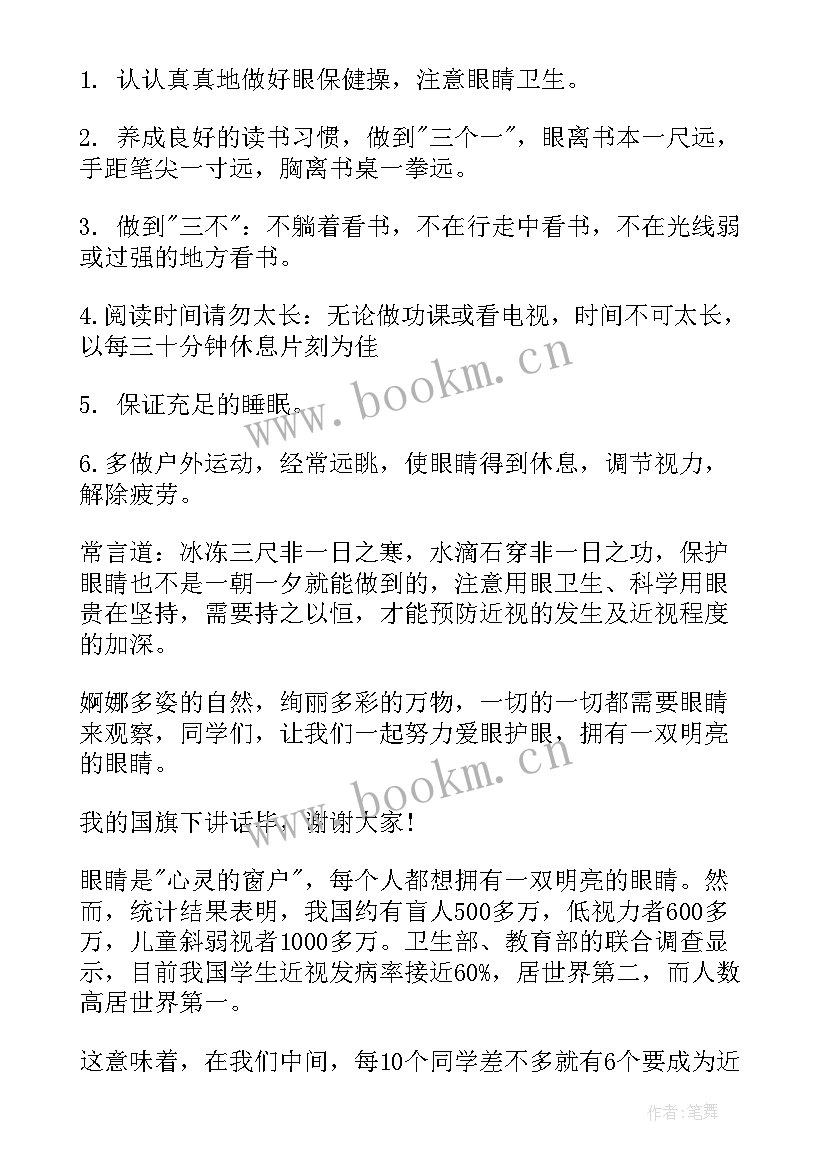 1. 认认真真地做好眼保健操，注意眼睛卫生。

2. 养成良好的读书习惯，做到"三个一"，眼离书本一尺远，手距笔尖一寸远，胸离书桌一拳远。

3. 做到"三不"：不躺着看书，不在行走中看书，不在光线弱或过强的地方看书。

4.阅读时间请勿太长：无论做功课或看电视，时间不可太长，以每三十分钟休息片刻为佳

5. 保证充足的睡眠。

6.多做户外运动，经常远眺，使眼睛得到休息，调节视力，解除疲劳。

常言道：冰冻三尺非一日之寒，水滴石穿非一日之功，保护眼睛也不是一朝一夕就能做到的，注意用眼卫生、科学用眼贵在坚持，需要持之以恒，才能预防近视的发生及近视程度的加深。

婀娜多姿的自然，绚丽多彩的万物，一切的一切都需要眼睛来观察，同学们，让我们一起努力爱眼护眼，拥有一双明亮的眼睛。

我的国旗下讲话毕，谢谢大家！

眼睛是"心灵的窗户"，每个人都想拥有一双明亮的眼睛。然而，统计结果表明，我国约有盲人500多万，低视力者600多万，儿童斜弱视者1000多万。卫生部、教育部的联合调查显示，目前我国学生近视发病率接近60%，居世界第二，而人数高居世界第一。

这意味着，在我们中间，每10个同学差不多就有6个要成为近

www.bookm.cn

www.bookm.cn

作者：笔舞